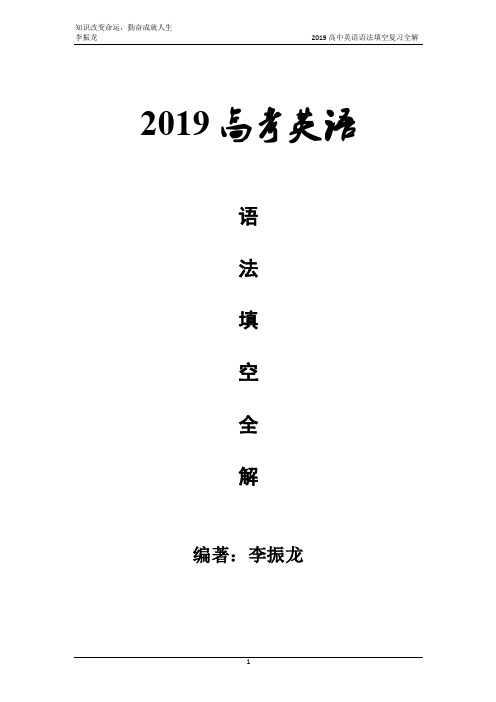 知识改变命运，勤奋成就人生
李振龙

2019 高中英语语法填空复习全解

2019 高考英语

语

法

填

空

全

解

编著：李振龙

1